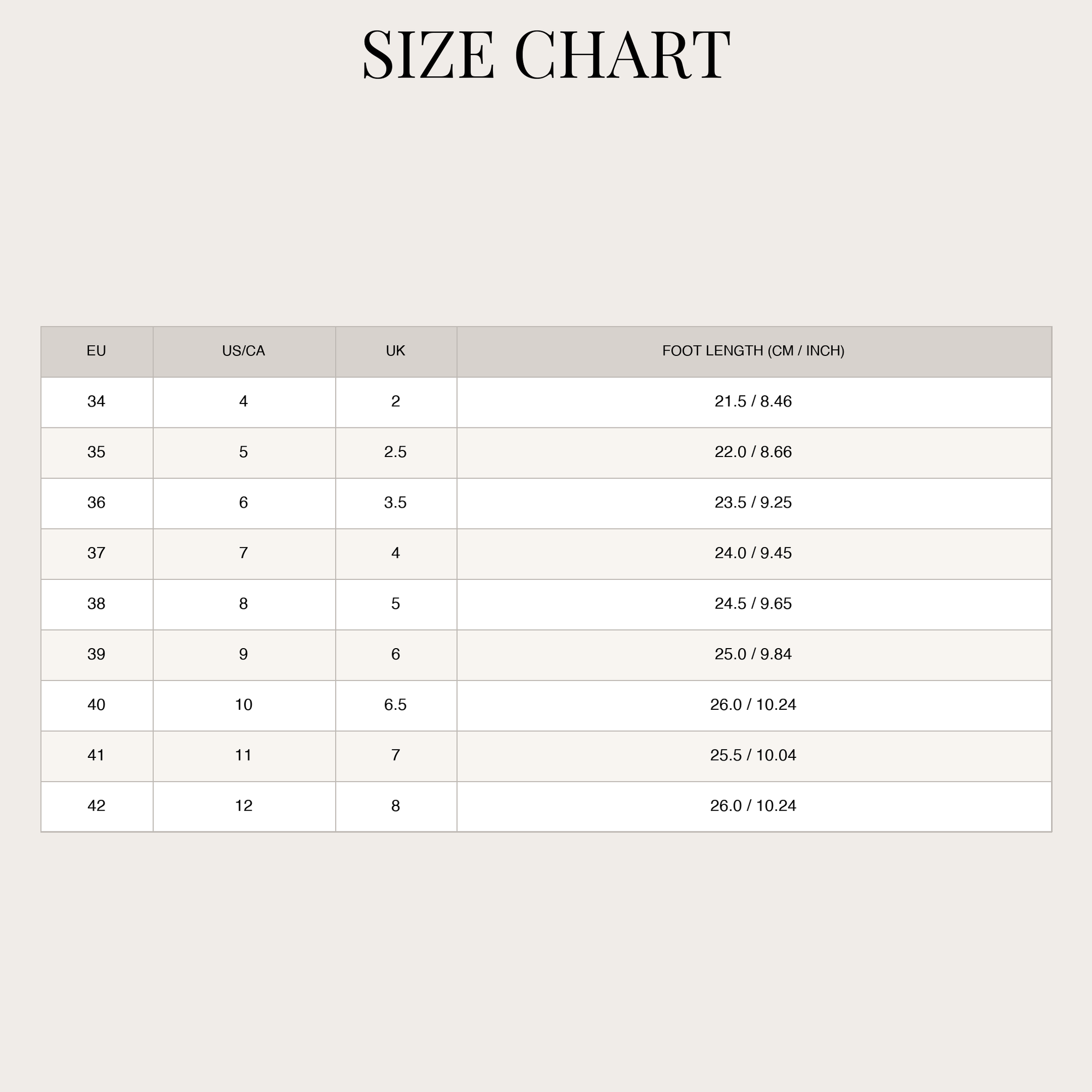 SIZE CHART

| EU | US/CA | UK | FOOT LENGTH (CM / INCH) |
|---|---|---|---|
| 34 | 4 | 2 | 21.5 / 8.46 |
| 35 | 5 | 2.5 | 22.0 / 8.66 |
| 36 | 6 | 3.5 | 23.5 / 9.25 |
| 37 | 7 | 4 | 24.0 / 9.45 |
| 38 | 8 | 5 | 24.5 / 9.65 |
| 39 | 9 | 6 | 25.0 / 9.84 |
| 40 | 10 | 6.5 | 26.0 / 10.24 |
| 41 | 11 | 7 | 25.5 / 10.04 |
| 42 | 12 | 8 | 26.0 / 10.24 |